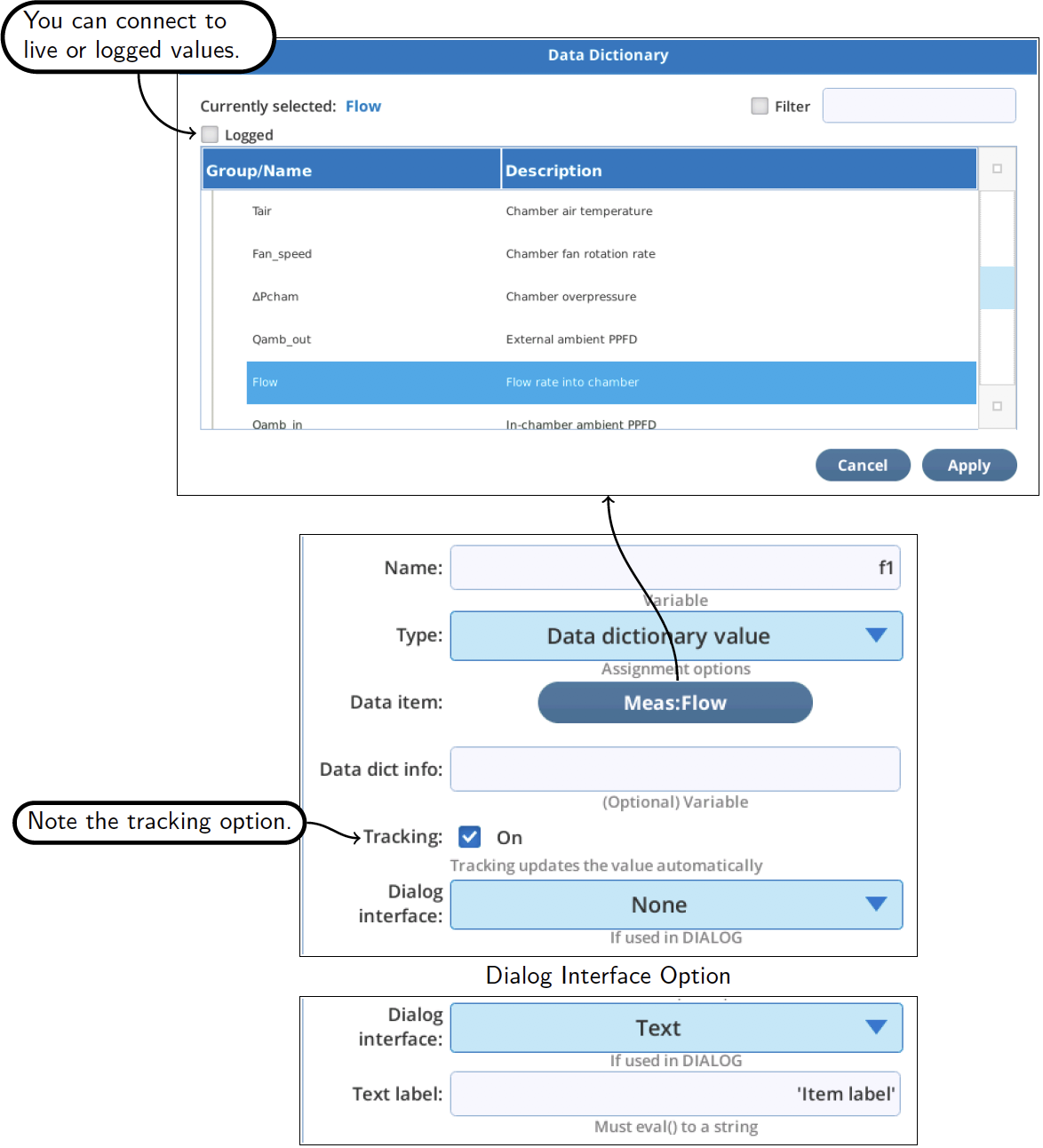 You can connect to live or logged values.

Data Dictionary

Currently selected: Flow

Filter

Logged

| Group/Name | Description |
|---|---|
| Tair | Chamber air temperature |
| Fan_speed | Chamber fan rotation rate |
| ΔPcham | Chamber overpressure |
| Qamb_out | External ambient PPFD |
| Flow | Flow rate into chamber |
| Qamb_in | In-chamber ambient PPFD |

Cancel Apply

Name: f1
Variable
Type: Data dictionary value
Assignment options
Data item: Meas:Flow
Data dict info:
(Optional) Variable

Note the tracking option.

Tracking: On
Tracking updates the value automatically
Dialog interface: None
If used in DIALOG

Dialog Interface Option

Dialog interface: Text
If used in DIALOG
Text label: 'Item label'
Must eval() to a string